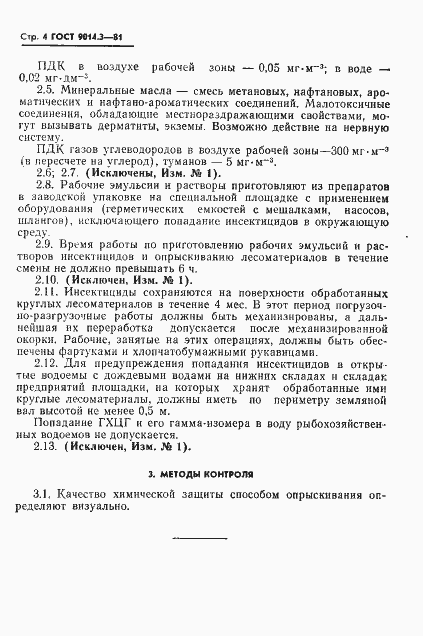 Стр. 4 ГОСТ 9014.3—81

ПДК в воздухе рабочей зоны — 0,05 мг·м$^{-3}$; в воде — 0,02 мг·дм$^{-3}$.

2.5. Минеральные масла — смесь метановых, нафтановых, ароматических и нафтано-ароматических соединений. Малотоксичные соединения, обладающие местнораздражающими свойствами, могут вызывать дерматиты, экземы. Возможно действие на нервную систему.

ПДК газов углеводородов в воздухе рабочей зоны—300 мг·м$^{-3}$ (в пересчете на углерод), туманов — 5 мг·м$^{-3}$.

2.6; 2.7. (Исключены, Изм. № 1).

2.8. Рабочие эмульсии и растворы приготовляют из препаратов в заводской упаковке на специальной площадке с применением оборудования (герметических емкостей с мешалками, насосов, шлангов), исключающего попадание инсектицидов в окружающую среду.

2.9. Время работы по приготовлению рабочих эмульсий и растворов инсектицидов и опрыскиванию лесоматериалов в течение смены не должно превышать 6 ч.

2.10. (Исключен, Изм. № 1).

2.11. Инсектициды сохраняются на поверхности обработанных круглых лесоматериалов в течение 4 мес. В этот период погрузочно-разгрузочные работы должны быть механизированы, а дальнейшая их переработка допускается после механизированной окорки. Рабочие, занятые на этих операциях, должны быть обеспечены фартуками и хлопчатобумажными рукавицами.

2.12. Для предупреждения попадания инсектицидов в открытые водоемы с дождевыми водами на нижних складах и складах предприятий площадки, на которых хранят обработанные ими круглые лесоматериалы, должны иметь по периметру земляной вал высотой не менее 0,5 м.

Попадание ГХЦГ и его гамма-изомера в воду рыбохозяйственных водоемов не допускается.

2.13. (Исключен, Изм. № 1).

3. МЕТОДЫ КОНТРОЛЯ

3.1. Качество химической защиты способом опрыскивания определяют визуально.